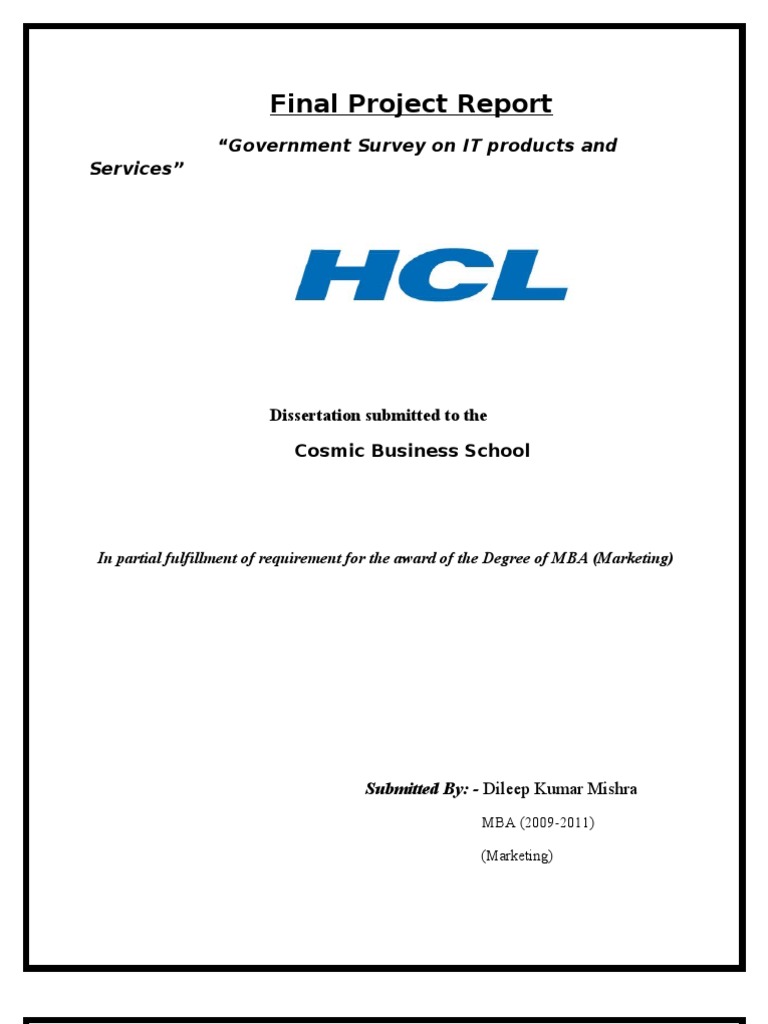 Final Project Report

“Government Survey on IT products and Services”

HCL

Dissertation submitted to the

Cosmic Business School

In partial fulfillment of requirement for the award of the Degree of MBA (Marketing)

Submitted By: - Dileep Kumar Mishra

MBA (2009-2011)

(Marketing)